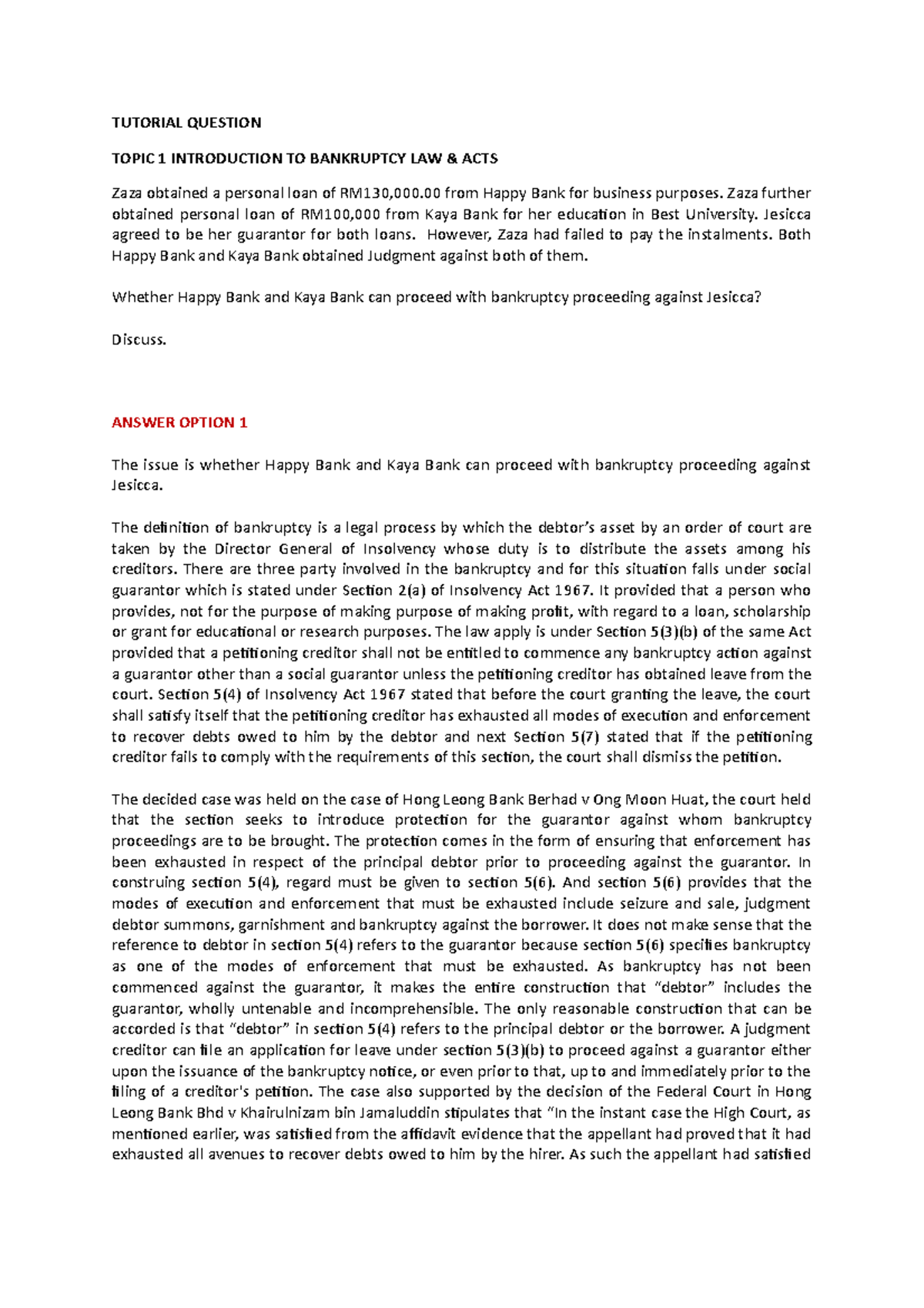 TUTORIAL QUESTION

TOPIC 1 INTRODUCTION TO BANKRUPTCY LAW & ACTS

Zaza obtained a personal loan of RM130,000.00 from Happy Bank for business purposes. Zaza further obtained personal loan of RM100,000 from Kaya Bank for her education in Best University. Jesicca agreed to be her guarantor for both loans. However, Zaza had failed to pay the instalments. Both Happy Bank and Kaya Bank obtained Judgment against both of them.

Whether Happy Bank and Kaya Bank can proceed with bankruptcy proceeding against Jesicca?

Discuss.

ANSWER OPTION 1

The issue is whether Happy Bank and Kaya Bank can proceed with bankruptcy proceeding against Jesicca.

The definition of bankruptcy is a legal process by which the debtor's asset by an order of court are taken by the Director General of Insolvency whose duty is to distribute the assets among his creditors. There are three party involved in the bankruptcy and for this situation falls under social guarantor which is stated under Section 2(a) of Insolvency Act 1967. It provided that a person who provides, not for the purpose of making purpose of making profit, with regard to a loan, scholarship or grant for educational or research purposes. The law apply is under Section 5(3)(b) of the same Act provided that a petitioning creditor shall not be entitled to commence any bankruptcy action against a guarantor other than a social guarantor unless the petitioning creditor has obtained leave from the court. Section 5(4) of Insolvency Act 1967 stated that before the court granting the leave, the court shall satisfy itself that the petitioning creditor has exhausted all modes of execution and enforcement to recover debts owed to him by the debtor and next Section 5(7) stated that if the petitioning creditor fails to comply with the requirements of this section, the court shall dismiss the petition.

The decided case was held on the case of Hong Leong Bank Berhad v Ong Moon Huat, the court held that the section seeks to introduce protection for the guarantor against whom bankruptcy proceedings are to be brought. The protection comes in the form of ensuring that enforcement has been exhausted in respect of the principal debtor prior to proceeding against the guarantor. In construing section 5(4), regard must be given to section 5(6). And section 5(6) provides that the modes of execution and enforcement that must be exhausted include seizure and sale, judgment debtor summons, garnishment and bankruptcy against the borrower. It does not make sense that the reference to debtor in section 5(4) refers to the guarantor because section 5(6) specifies bankruptcy as one of the modes of enforcement that must be exhausted. As bankruptcy has not been commenced against the guarantor, it makes the entire construction that "debtor" includes the guarantor, wholly untenable and incomprehensible. The only reasonable construction that can be accorded is that "debtor" in section 5(4) refers to the principal debtor or the borrower. A judgment creditor can file an application for leave under section 5(3)(b) to proceed against a guarantor either upon the issuance of the bankruptcy notice, or even prior to that, up to and immediately prior to the filing of a creditor's petition. The case also supported by the decision of the Federal Court in Hong Leong Bank Bhd v Khairulnizam bin Jamaluddin stipulates that "In the instant case the High Court, as mentioned earlier, was satisfied from the affidavit evidence that the appellant had proved that it had exhausted all avenues to recover debts owed to him by the hirer. As such the appellant had satisfied